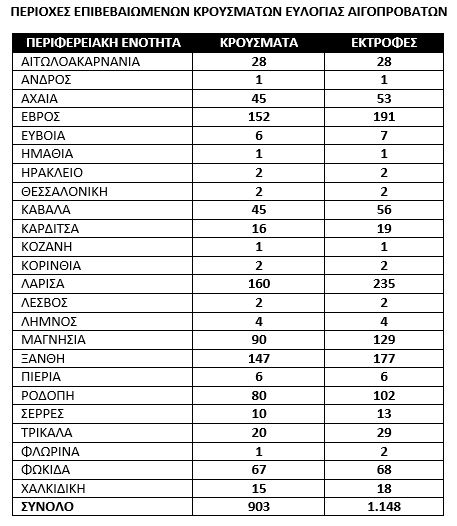 ΠΕΡΙΟΧΕΣ ΕΠΙΒΕΒΑΙΩΜΕΝΩΝ ΚΡΟΥΣΜΑΤΩΝ ΕΥΛΟΓΙΑΣ ΑΙΓΟΠΡΟΒΑΤΩΝ

| ΠΕΡΙΦΕΡΕΙΑΚΗ ΕΝΟΤΗΤΑ | ΚΡΟΥΣΜΑΤΑ | ΕΚΤΡΟΦΕΣ |
|---|---|---|
| ΑΙΤΩΛΟΑΚΑΡΝΑΝΙΑ | 28 | 28 |
| ΑΝΔΡΟΣ | 1 | 1 |
| ΑΧΑΙΑ | 45 | 53 |
| ΕΒΡΟΣ | 152 | 191 |
| ΕΥΒΟΙΑ | 6 | 7 |
| ΗΜΑΘΙΑ | 1 | 1 |
| ΗΡΑΚΛΕΙΟ | 2 | 2 |
| ΘΕΣΣΑΛΟΝΙΚΗ | 2 | 2 |
| ΚΑΒΑΛΑ | 45 | 56 |
| ΚΑΡΔΙΤΣΑ | 16 | 19 |
| ΚΟΖΑΝΗ | 1 | 1 |
| ΚΟΡΙΝΘΙΑ | 2 | 2 |
| ΛΑΡΙΣΑ | 160 | 235 |
| ΛΕΣΒΟΣ | 2 | 2 |
| ΛΗΜΝΟΣ | 4 | 4 |
| ΜΑΓΝΗΣΙΑ | 90 | 129 |
| ΞΑΝΘΗ | 147 | 177 |
| ΠΙΕΡΙΑ | 6 | 6 |
| ΡΟΔΟΠΗ | 80 | 102 |
| ΣΕΡΡΕΣ | 10 | 13 |
| ΤΡΙΚΑΛΑ | 20 | 29 |
| ΦΛΩΡΙΝΑ | 1 | 2 |
| ΦΩΚΙΔΑ | 67 | 68 |
| ΧΑΛΚΙΔΙΚΗ | 15 | 18 |
| ΣΥΝΟΛΟ | 903 | 1.148 |